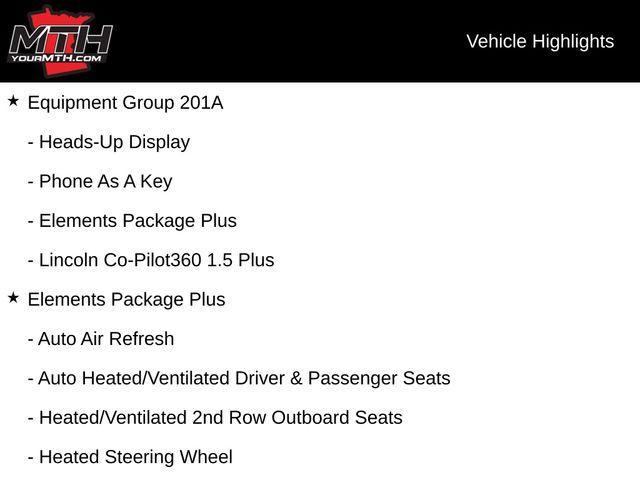 MTH
YOURMTH.COM

Vehicle Highlights

★ Equipment Group 201A

- Heads-Up Display

- Phone As A Key

- Elements Package Plus

- Lincoln Co-Pilot360 1.5 Plus

★ Elements Package Plus

- Auto Air Refresh

- Auto Heated/Ventilated Driver & Passenger Seats

- Heated/Ventilated 2nd Row Outboard Seats

- Heated Steering Wheel